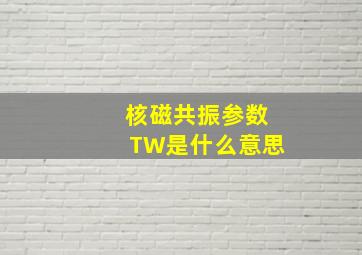 核磁共振参数
TW是什么意思